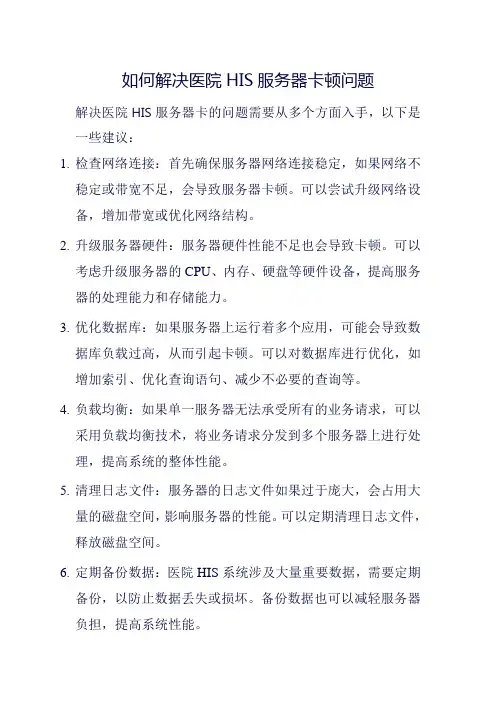 如何解决医院 HIS 服务器卡顿问题

解决医院 HIS 服务器卡的问题需要从多个方面入手，以下是一些建议：

1. 检查网络连接：首先确保服务器网络连接稳定，如果网络不稳定或带宽不足，会导致服务器卡顿。可以尝试升级网络设备，增加带宽或优化网络结构。

2. 升级服务器硬件：服务器硬件性能不足也会导致卡顿。可以考虑升级服务器的 CPU、内存、硬盘等硬件设备，提高服务器的处理能力和存储能力。

3. 优化数据库：如果服务器上运行着多个应用，可能会导致数据库负载过高，从而引起卡顿。可以对数据库进行优化，如增加索引、优化查询语句、减少不必要的查询等。

4. 负载均衡：如果单一服务器无法承受所有的业务请求，可以采用负载均衡技术，将业务请求分发到多个服务器上进行处理，提高系统的整体性能。

5. 清理日志文件：服务器的日志文件如果过于庞大，会占用大量的磁盘空间，影响服务器的性能。可以定期清理日志文件，释放磁盘空间。

6. 定期备份数据：医院 HIS 系统涉及大量重要数据，需要定期备份，以防止数据丢失或损坏。备份数据也可以减轻服务器负担，提高系统性能。